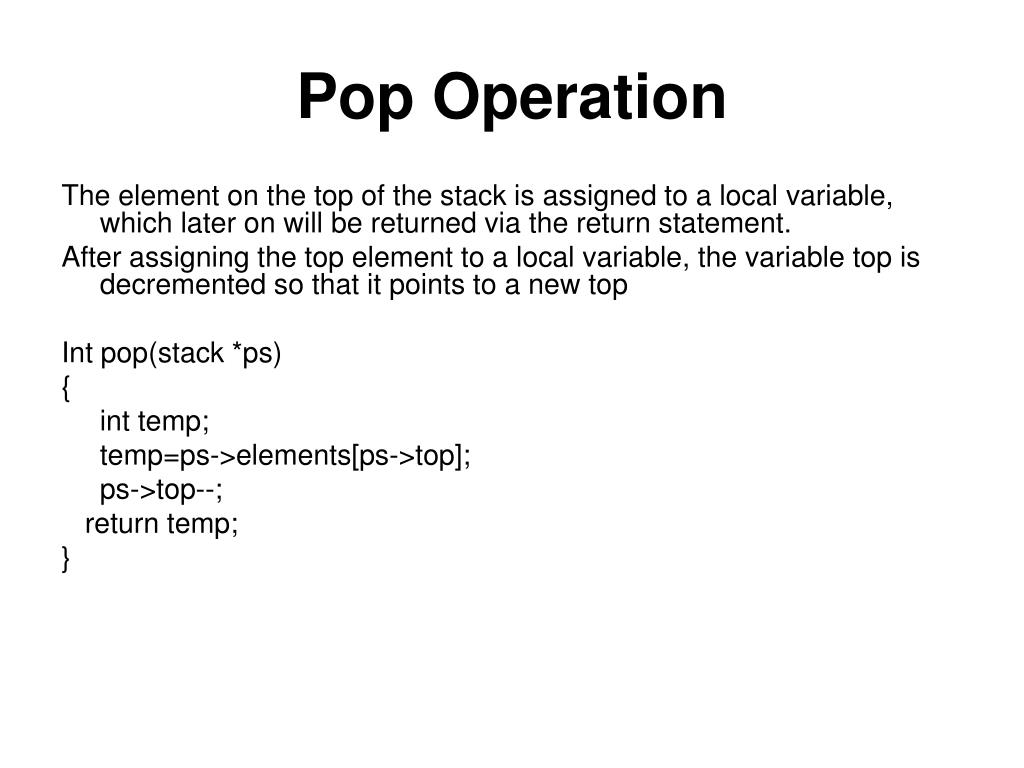 Pop Operation

The element on the top of the stack is assigned to a local variable, which later on will be returned via the return statement.

After assigning the top element to a local variable, the variable top is decremented so that it points to a new top

Int pop(stack *ps)
{
int temp;
temp=ps->elements[ps->top];
ps->top--;
return temp;
}